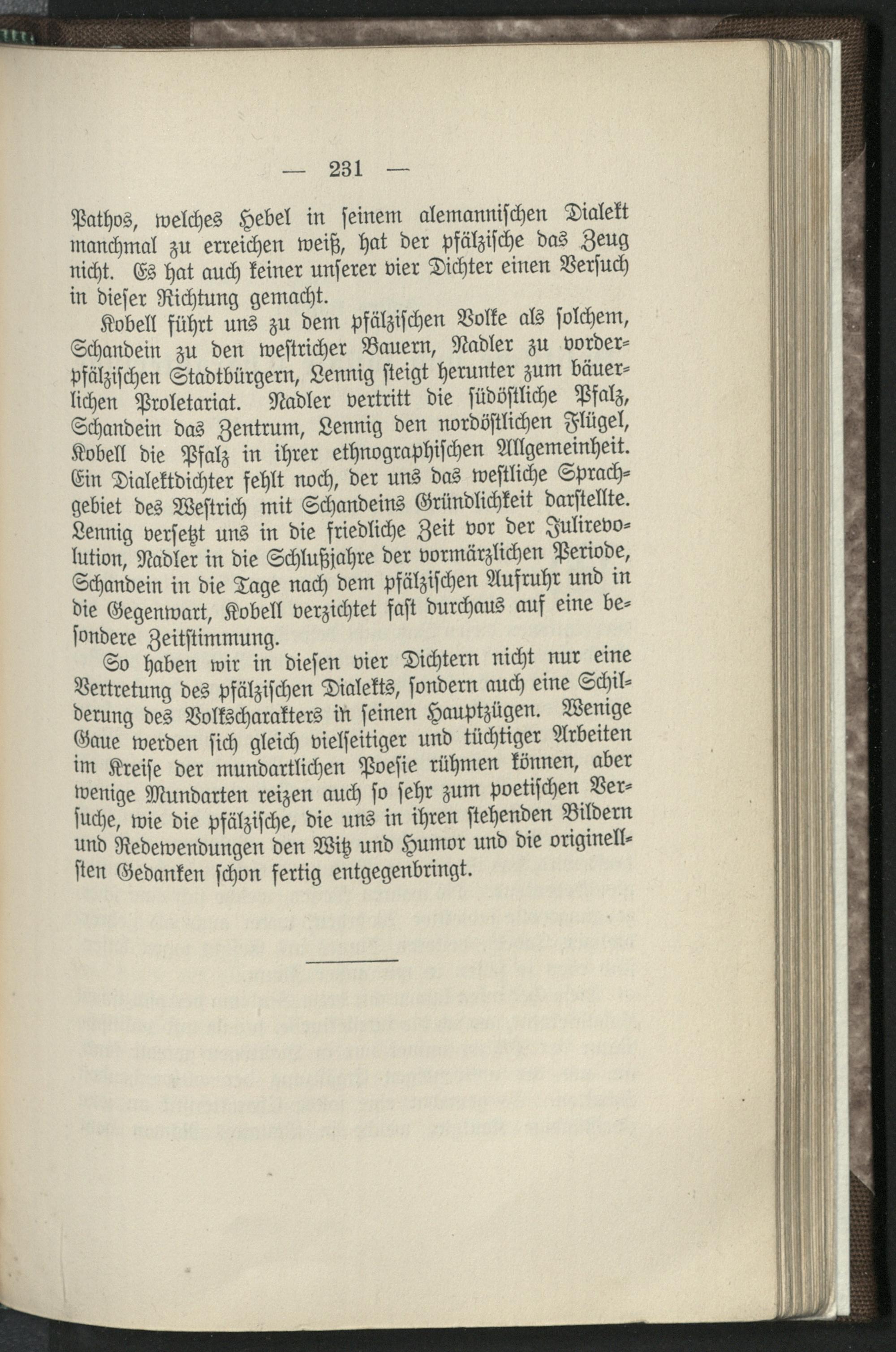 — 231 —

Pathos, welches Hebel in seinem alemannischen Dialekt manchmal zu erreichen weiß, hat der pfälzische das Zeug nicht. Es hat auch keiner unserer vier Dichter einen Versuch in dieser Richtung gemacht.

Kobell führt uns zu dem pfälzischen Volke als solchem, Schandein zu den westricher Bauern, Nadler zu vorderpfälzischen Stadtbürgern, Lennig steigt herunter zum bäuerlichen Proletariat. Nadler vertritt die südöstliche Pfalz, Schandein das Zentrum, Lennig den nordöstlichen Flügel, Kobell die Pfalz in ihrer ethnographischen Allgemeinheit. Ein Dialektdichter fehlt noch, der uns das westliche Sprachgebiet des Westrich mit Schandeins Gründlichkeit darstellte. Lennig versetzt uns in die friedliche Zeit vor der Julirevolution, Nadler in die Schlußjahre der vormärzlichen Periode, Schandein in die Tage nach dem pfälzischen Aufruhr und in die Gegenwart, Kobell verzichtet fast durchaus auf eine besondere Zeitstimmung.

So haben wir in diesen vier Dichtern nicht nur eine Vertretung des pfälzischen Dialekts, sondern auch eine Schilderung des Volkscharakters in seinen Hauptzügen. Wenige Gaue werden sich gleich vielseitiger und tüchtiger Arbeiten im Kreise der mundartlichen Poesie rühmen können, aber wenige Mundarten reizen auch so sehr zum poetischen Versuche, wie die pfälzische, die uns in ihren stehenden Bildern und Redewendungen den Witz und Humor und die originellsten Gedanken schon fertig entgegenbringt.